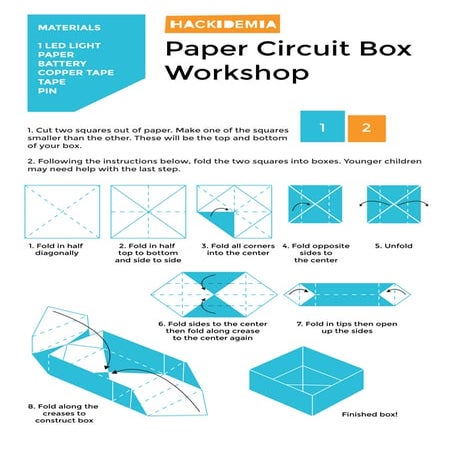 MATERIALS

1 LED LIGHT
PAPER
BATTERY
COPPER TAPE
TAPE
PIN

HACKIDEMIA

Paper Circuit Box Workshop

1. Cut two squares out of paper. Make one of the squares smaller than the other. These will be the top and bottom of your box.

1

2

2. Following the instructions below, fold the two squares into boxes. Younger children may need help with the last step.

1. Fold in half diagonally

2. Fold in half top to bottom and side to side

3. Fold all corners into the center

4. Fold opposite sides to the center

5. Unfold

6. Fold sides to the center then fold along crease to the center again

7. Fold in tips then open up the sides

8. Fold along the creases to construct box

Finished box!